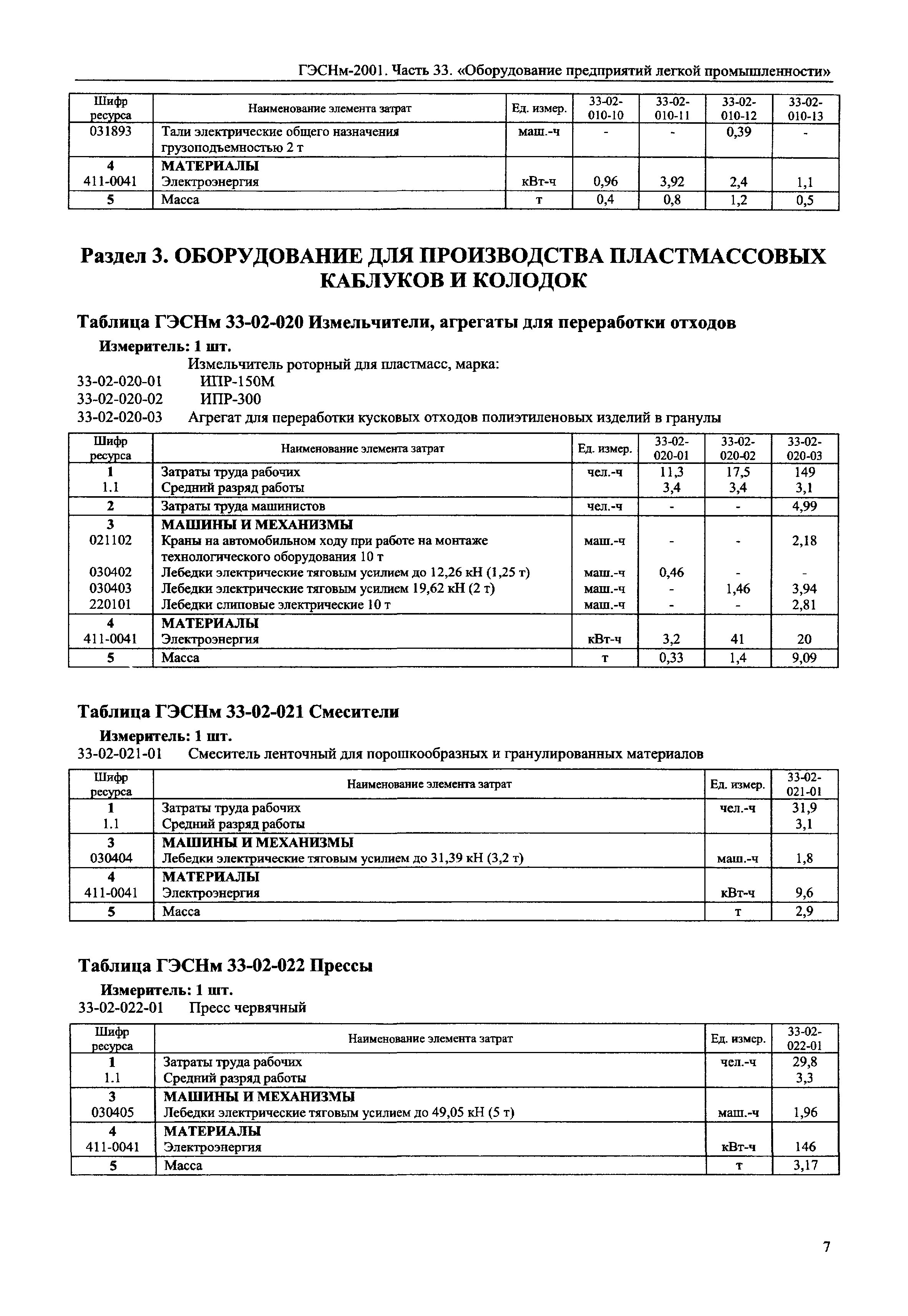 ГЭСНм-2001. Часть 33. «Оборудование предприятий легкой промышленности»

| Шифр ресурса | Наименование элемента затрат | Ед. измер. | 33-02-010-10 | 33-02-010-11 | 33-02-010-12 | 33-02-010-13 |
|---|---|---|---|---|---|---|
| 031893 | Тали электрические общего назначения грузоподъемностью 2 т | маш.-ч | - | - | 0,39 | - |
| 4 | МАТЕРИАЛЫ | | | | | |
| 411-0041 | Электроэнергия | кВт-ч | 0,96 | 3,92 | 2,4 | 1,1 |
| 5 | Масса | т | 0,4 | 0,8 | 1,2 | 0,5 |

Раздел 3. ОБОРУДОВАНИЕ ДЛЯ ПРОИЗВОДСТВА ПЛАСТМАССОВЫХ КАБЛУКОВ И КОЛОДОК

Таблица ГЭСНм 33-02-020 Измельчители, агрегаты для переработки отходов

Измеритель: 1 шт.

Измельчитель роторный для пластмасс, марка:
33-02-020-01 ИПР-150М
33-02-020-02 ИПР-300
33-02-020-03 Агрегат для переработки кусковых отходов полиэтиленовых изделий в гранулы

| Шифр ресурса | Наименование элемента затрат | Ед. измер. | 33-02-020-01 | 33-02-020-02 | 33-02-020-03 |
|---|---|---|---|---|---|
| 1 | Затраты труда рабочих | чел.-ч | 11,3 | 17,5 | 149 |
| 1.1 | Средний разряд работы | | 3,4 | 3,4 | 3,1 |
| 2 | Затраты труда машинистов | чел.-ч | - | - | 4,99 |
| 3 | МАШИНЫ И МЕХАНИЗМЫ | | | | |
| 021102 | Краны на автомобильном ходу при работе на монтаже технологического оборудования 10 т | маш.-ч | - | - | 2,18 |
| 030402 | Лебедки электрические тяговым усилием до 12,26 кН (1,25 т) | маш.-ч | 0,46 | - | - |
| 030403 | Лебедки электрические тяговым усилием 19,62 кН (2 т) | маш.-ч | - | 1,46 | 3,94 |
| 220101 | Лебедки слиповые электрические 10 т | маш.-ч | - | - | 2,81 |
| 4 | МАТЕРИАЛЫ | | | | |
| 411-0041 | Электроэнергия | кВт-ч | 3,2 | 41 | 20 |
| 5 | Масса | т | 0,33 | 1,4 | 9,09 |

Таблица ГЭСНм 33-02-021 Смесители

Измеритель: 1 шт.

33-02-021-01 Смеситель ленточный для порошкообразных и гранулированных материалов

| Шифр ресурса | Наименование элемента затрат | Ед. измер. | 33-02-021-01 |
|---|---|---|---|
| 1 | Затраты труда рабочих | чел.-ч | 31,9 |
| 1.1 | Средний разряд работы | | 3,1 |
| 3 | МАШИНЫ И МЕХАНИЗМЫ | | |
| 030404 | Лебедки электрические тяговым усилием до 31,39 кН (3,2 т) | маш.-ч | 1,8 |
| 4 | МАТЕРИАЛЫ | | |
| 411-0041 | Электроэнергия | кВт-ч | 9,6 |
| 5 | Масса | т | 2,9 |

Таблица ГЭСНм 33-02-022 Прессы

Измеритель: 1 шт.

33-02-022-01 Пресс червячный

| Шифр ресурса | Наименование элемента затрат | Ед. измер. | 33-02-022-01 |
|---|---|---|---|
| 1 | Затраты труда рабочих | чел.-ч | 29,8 |
| 1.1 | Средний разряд работы | | 3,3 |
| 3 | МАШИНЫ И МЕХАНИЗМЫ | | |
| 030405 | Лебедки электрические тяговым усилием до 49,05 кН (5 т) | маш.-ч | 1,96 |
| 4 | МАТЕРИАЛЫ | | |
| 411-0041 | Электроэнергия | кВт-ч | 146 |
| 5 | Масса | т | 3,17 |

7